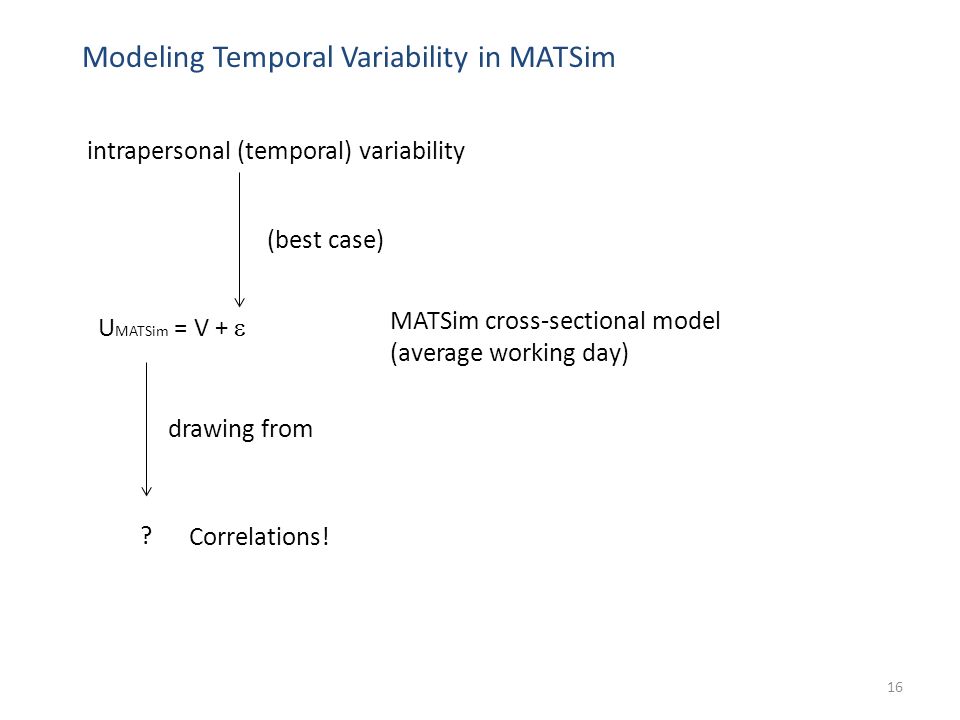 Modeling Temporal Variability in MATSim

intrapersonal (temporal) variability

(best case)

$U_{MATSim} = V + \varepsilon$

MATSim cross-sectional model (average working day)

drawing from

? Correlations!

16